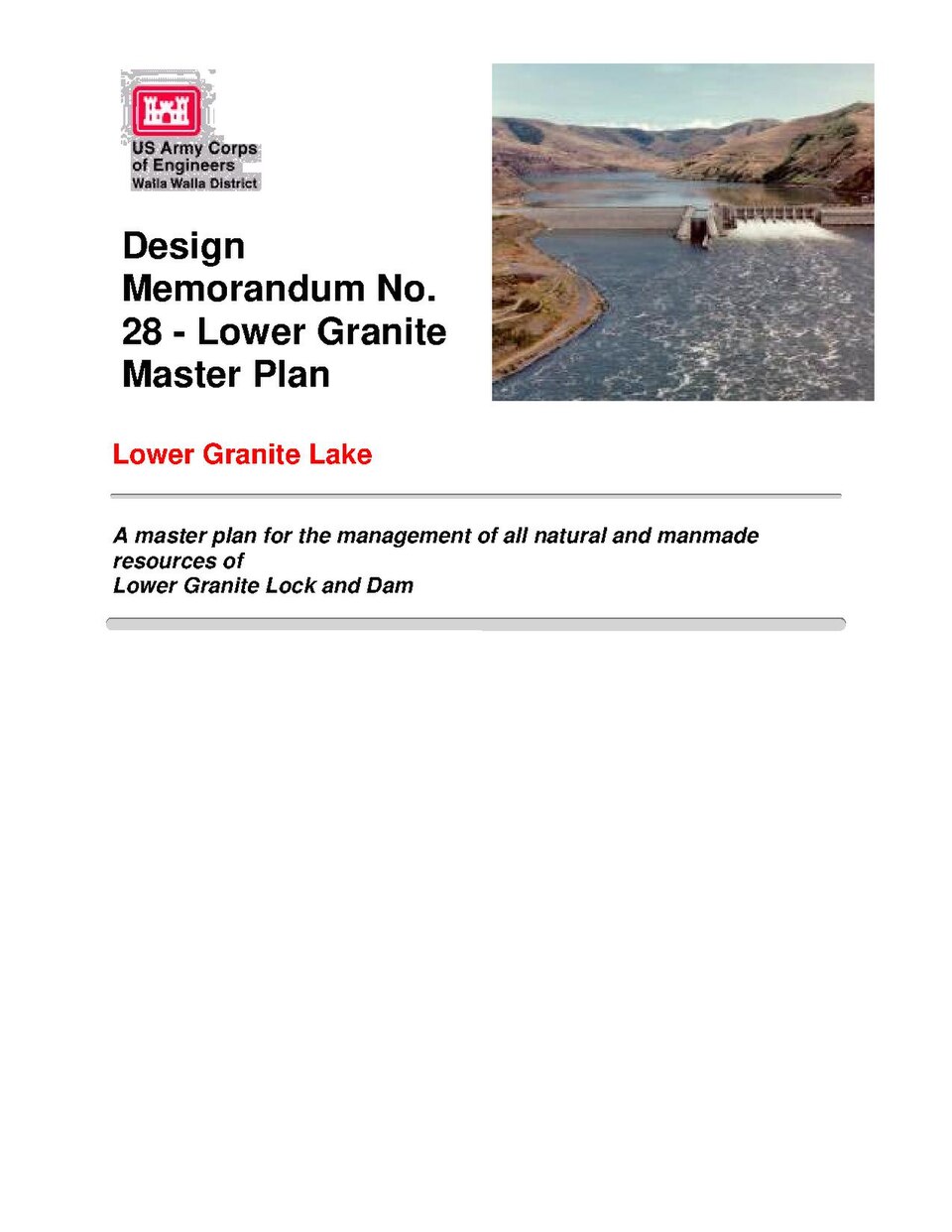 US Army Corps of Engineers
Walla Walla District

Design Memorandum No. 28 - Lower Granite Master Plan

Lower Granite Lake

A master plan for the management of all natural and manmade resources of
Lower Granite Lock and Dam